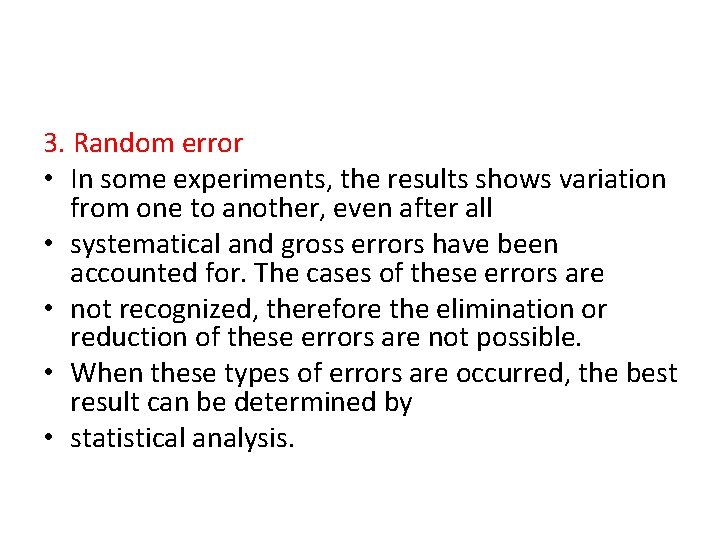 3. Random error

• In some experiments, the results shows variation from one to another, even after all
• systematical and gross errors have been accounted for. The cases of these errors are
• not recognized, therefore the elimination or reduction of these errors are not possible.
• When these types of errors are occurred, the best result can be determined by
• statistical analysis.